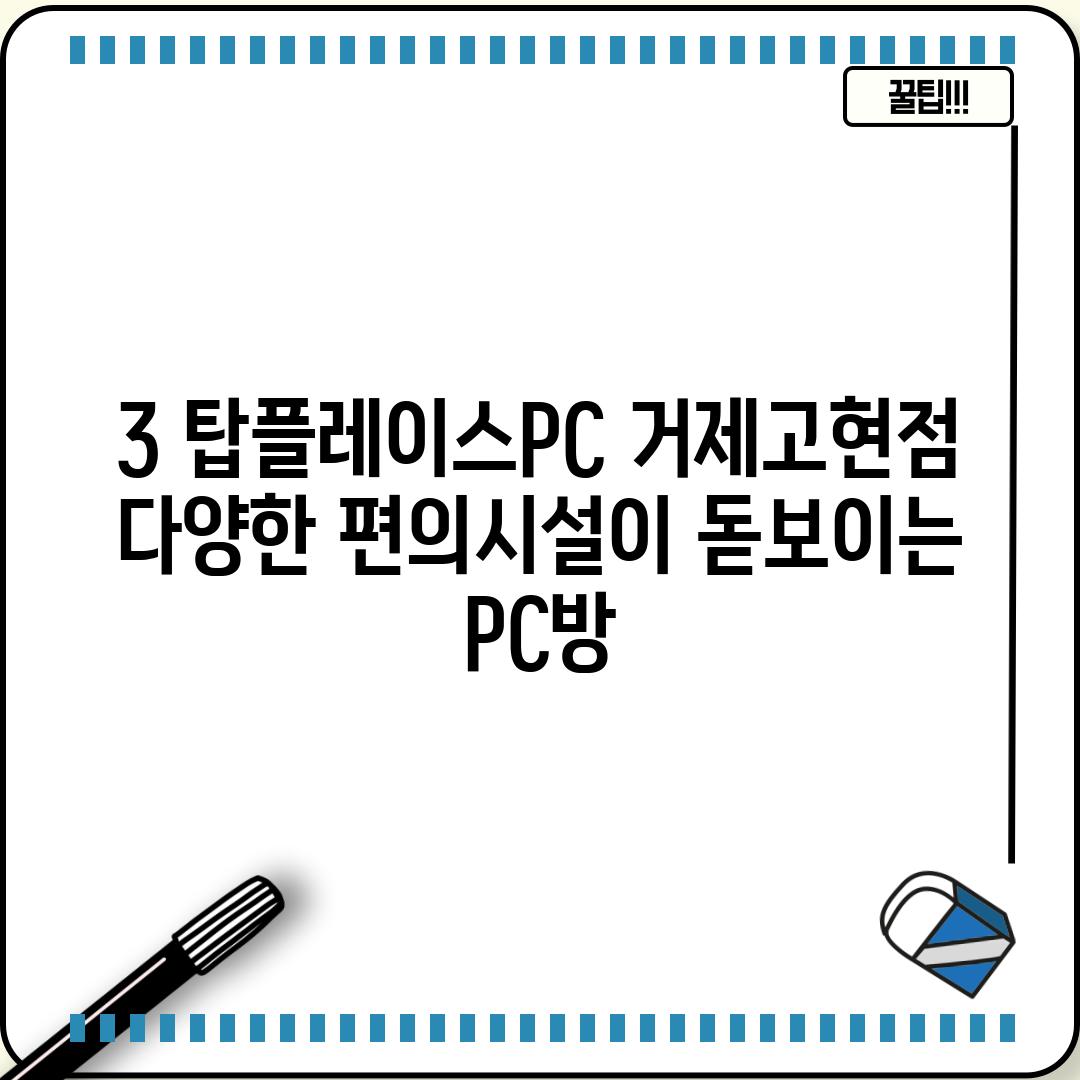 꿀팁!!!

3 탑플레이스PC 거제고현점 다양한 편의시설이 돋보이는 PC방